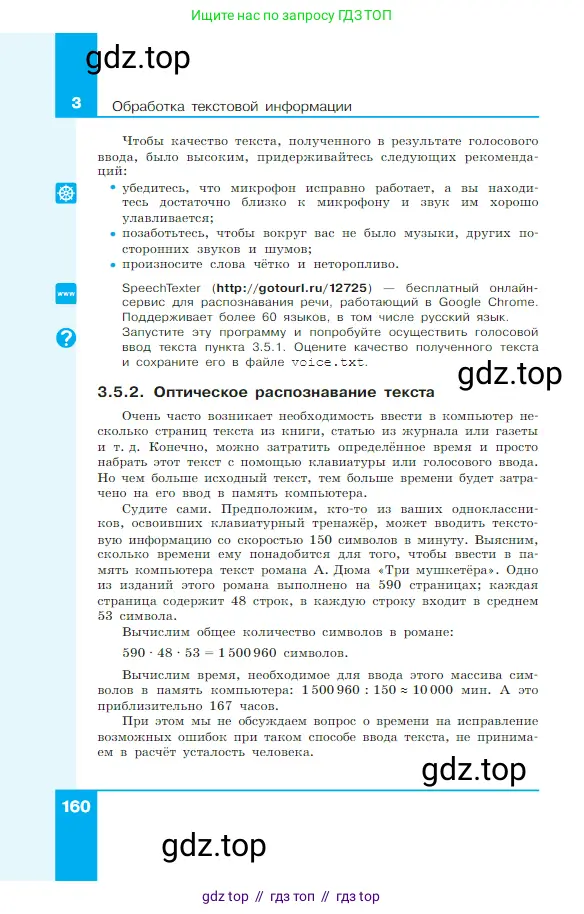 Ищите нас по запросу ГДЗ ТОП

gdz.top

3 Обработка текстовой информации

Чтобы качество текста, полученного в результате голосового ввода, было высоким, придерживайтесь следующих рекомендаций:

• убедитесь, что микрофон исправно работает, а вы находитесь достаточно близко к микрофону и звук им хорошо улавливается;
• позаботьтесь, чтобы вокруг вас не было музыки, других посторонних звуков и шумов;
• произносите слова чётко и неторопливо.

www

SpeechTexter (http://gotourl.ru/12725) — бесплатный онлайн-сервис для распознавания речи, работающий в Google Chrome. Поддерживает более 60 языков, в том числе русский язык.

Запустите эту программу и попробуйте осуществить голосовой ввод текста пункта 3.5.1. Оцените качество полученного текста и сохраните его в файле voice.txt.

gdz.top

3.5.2. Оптическое распознавание текста

Очень часто возникает необходимость ввести в компьютер несколько страниц текста из книги, статью из журнала или газеты и т. д. Конечно, можно затратить определённое время и просто набрать этот текст с помощью клавиатуры или голосового ввода. Но чем больше исходный текст, тем больше времени будет затрачено на его ввод в память компьютера.

Судите сами. Предположим, кто-то из ваших одноклассников, освоивших клавиатурный тренажёр, может вводить текстовую информацию со скоростью 150 символов в минуту. Выясним, сколько времени ему понадобится для того, чтобы ввести в память компьютера текст романа А. Дюма «Три мушкетёра». Одно из изданий этого романа выполнено на 590 страницах; каждая страница содержит 48 строк, в каждую строку входит в среднем 53 символа.

Вычислим общее количество символов в романе:

$590 \cdot 48 \cdot 53 = 1\,500\,960$ символов.

Вычислим время, необходимое для ввода этого массива символов в память компьютера: $1\,500\,960 : 150 \approx 10\,000$ мин. А это приблизительно 167 часов.

При этом мы не обсуждаем вопрос о времени на исправление возможных ошибок при таком способе ввода текста, не принимаем в расчёт усталость человека.

gdz.top

160

gdz.top

gdz top // гдз топ // гдз top